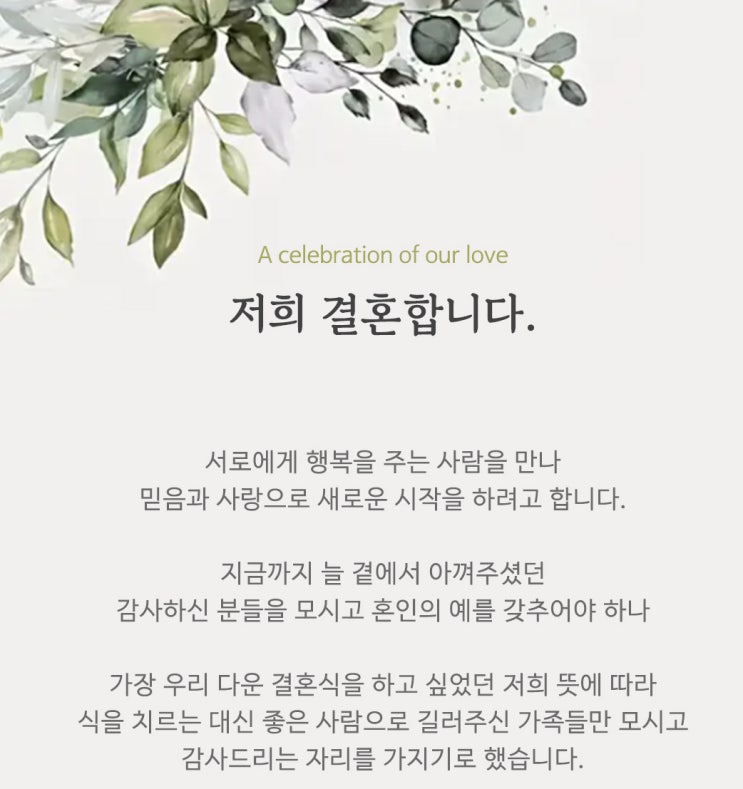 A celebration of our love

저희 결혼합니다.

서로에게 행복을 주는 사람을 만나
믿음과 사랑으로 새로운 시작을 하려고 합니다.

지금까지 늘 곁에서 아껴주셨던
감사하신 분들을 모시고 혼인의 예를 갖추어야 하나

가장 우리 다운 결혼식을 하고 싶었던 저희 뜻에 따라
식을 치르는 대신 좋은 사람으로 길러주신 가족들만 모시고
감사드리는 자리를 가지기로 했습니다.